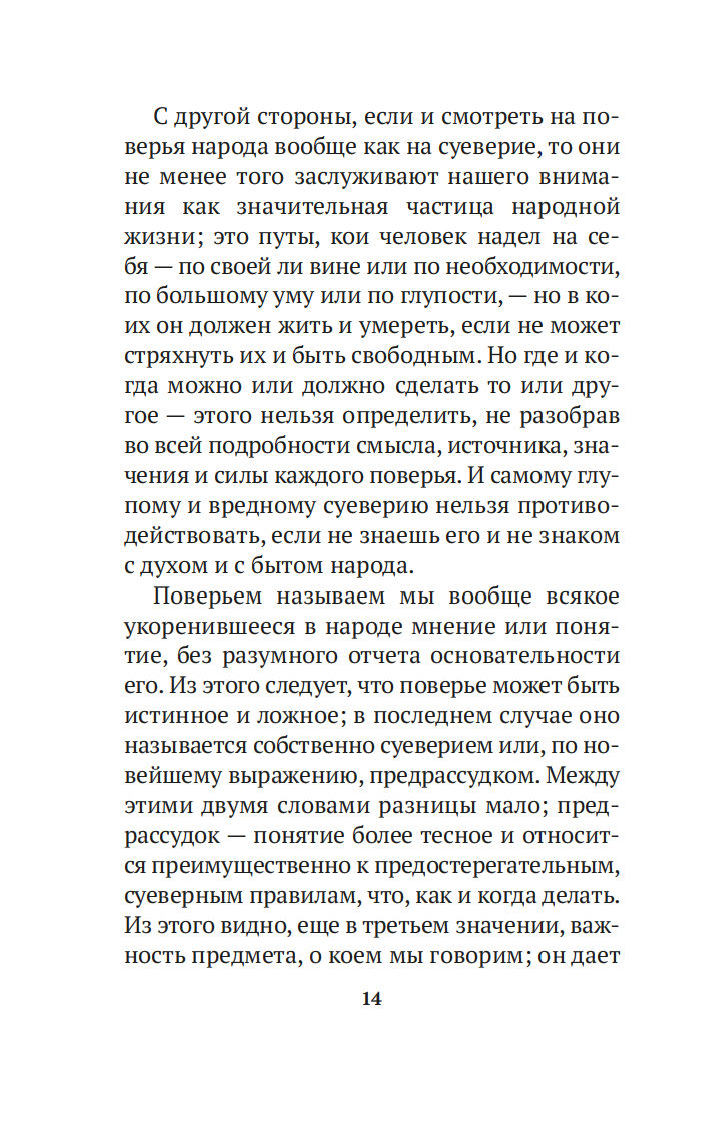 С другой стороны, если и смотреть на поверья народа вообще как на суеверие, то они не менее того заслуживают нашего внимания как значительная частица народной жизни; это путы, кои человек надел на себя — по своей ли вине или по необходимости, по большому уму или по глупости, — но в коих он должен жить и умереть, если не может стряхнуть их и быть свободным. Но где и когда можно или должно сделать то или другое — этого нельзя определить, не разобрав во всей подробности смысла, источника, значения и силы каждого поверья. И самому глупому и вредному суеверию нельзя противодействовать, если не знаешь его и не знаком с духом и с бытом народа.

Поверьем называем мы вообще всякое укоренившееся в народе мнение или понятие, без разумного отчета основательности его. Из этого следует, что поверье может быть истинное и ложное; в последнем случае оно называется собственно суеверием или, по новейшему выражению, предрассудком. Между этими двумя словами разницы мало; предрассудок — понятие более тесное и относится преимущественно к предостерегательным, суеверным правилам, что, как и когда делать. Из этого видно, еще в третьем значении, важность предмета, о коем мы говорим; он дает

14